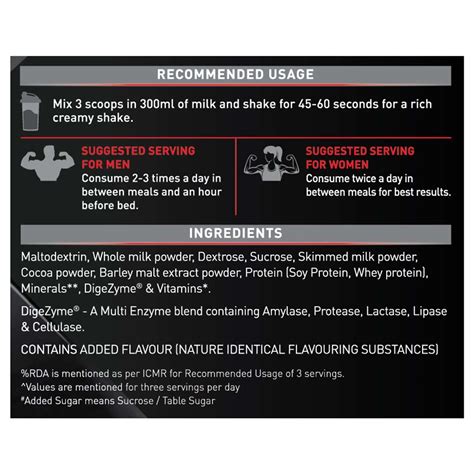 RECOMMENDED USAGE

Mix 3 scoops in 300ml of milk and shake for 45-60 seconds for a rich creamy shake.

SUGGESTED SERVING FOR MEN
Consume 2-3 times a day in between meals and an hour before bed.

SUGGESTED SERVING FOR WOMEN
Consume twice a day in between meals for best results.

INGREDIENTS

Maltodextrin, Whole milk powder, Dextrose, Sucrose, Skimmed milk powder, Cocoa powder, Barley malt extract powder, Protein (Soy Protein, Whey protein), Minerals**, DigeZyme® & Vitamins*.

DigeZyme® - A Multi Enzyme blend containing Amylase, Protease, Lactase, Lipase & Cellulase.

CONTAINS ADDED FLAVOUR (NATURE IDENTICAL FLAVOURING SUBSTANCES)

%RDA is mentioned as per ICMR for Recommended Usage of 3 servings.
^Values are mentioned for three servings per day
#Added Sugar means Sucrose / Table Sugar